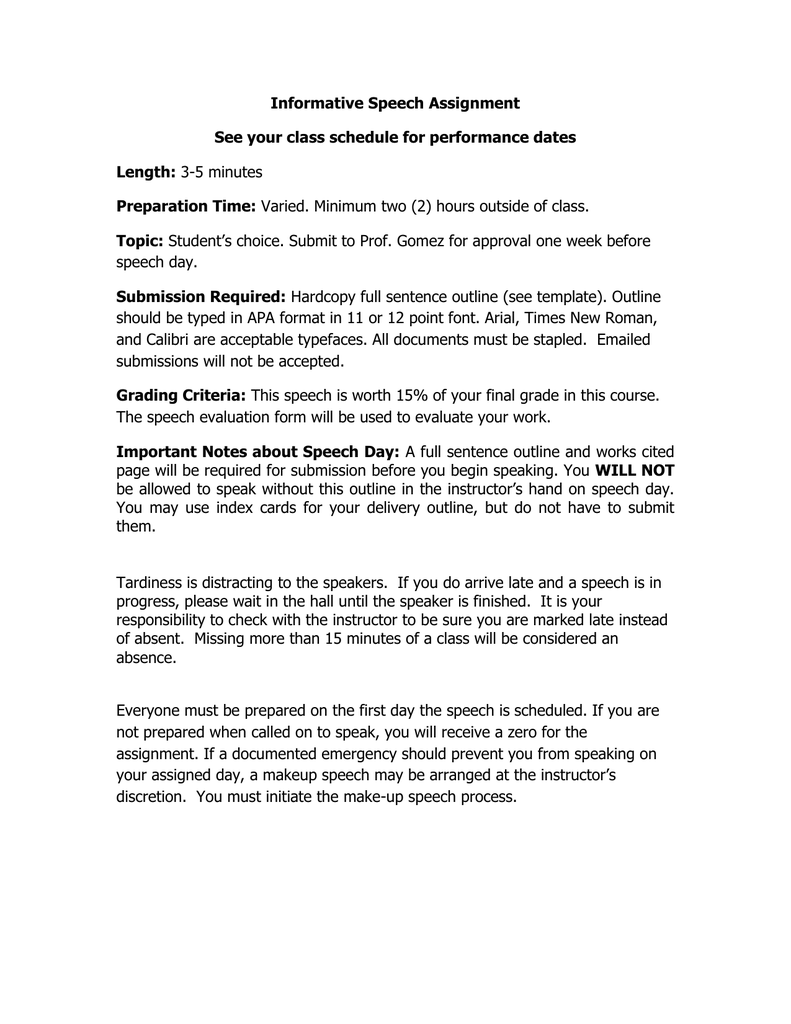 Informative Speech Assignment

See your class schedule for performance dates

Length: 3-5 minutes

Preparation Time: Varied. Minimum two (2) hours outside of class.

Topic: Student's choice. Submit to Prof. Gomez for approval one week before speech day.

Submission Required: Hardcopy full sentence outline (see template). Outline should be typed in APA format in 11 or 12 point font. Arial, Times New Roman, and Calibri are acceptable typefaces. All documents must be stapled. Emailed submissions will not be accepted.

Grading Criteria: This speech is worth 15% of your final grade in this course. The speech evaluation form will be used to evaluate your work.

Important Notes about Speech Day: A full sentence outline and works cited page will be required for submission before you begin speaking. You WILL NOT be allowed to speak without this outline in the instructor's hand on speech day. You may use index cards for your delivery outline, but do not have to submit them.

Tardiness is distracting to the speakers. If you do arrive late and a speech is in progress, please wait in the hall until the speaker is finished. It is your responsibility to check with the instructor to be sure you are marked late instead of absent. Missing more than 15 minutes of a class will be considered an absence.

Everyone must be prepared on the first day the speech is scheduled. If you are not prepared when called on to speak, you will receive a zero for the assignment. If a documented emergency should prevent you from speaking on your assigned day, a makeup speech may be arranged at the instructor's discretion. You must initiate the make-up speech process.